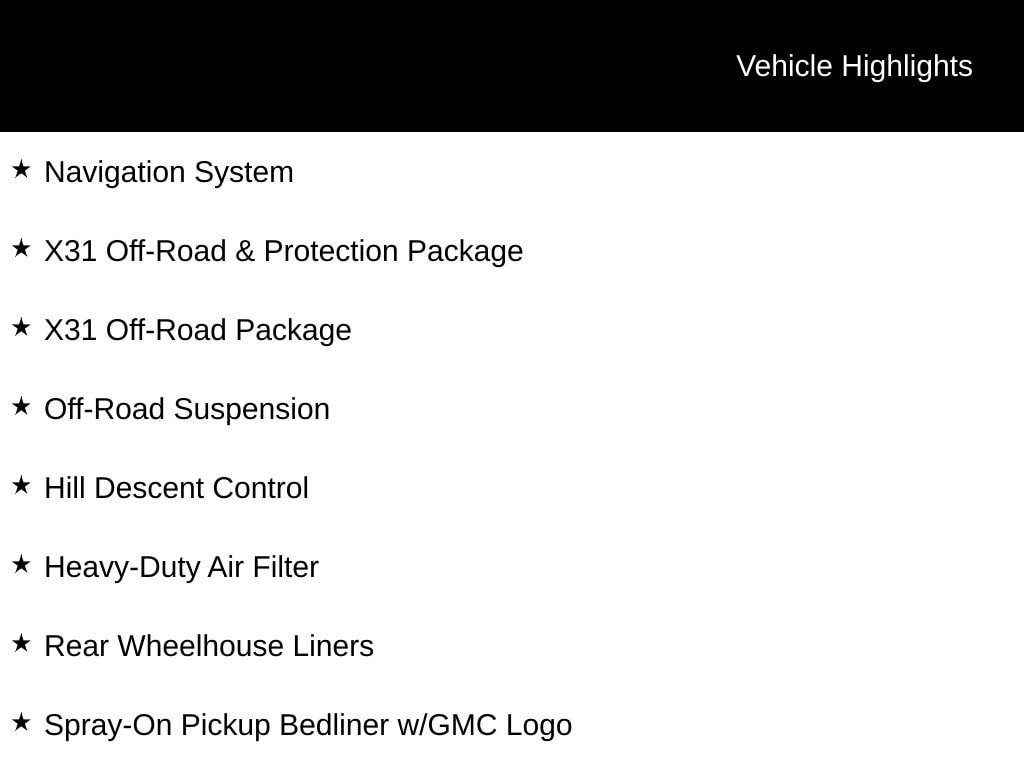 Vehicle Highlights

★ Navigation System

★ X31 Off-Road & Protection Package

★ X31 Off-Road Package

★ Off-Road Suspension

★ Hill Descent Control

★ Heavy-Duty Air Filter

★ Rear Wheelhouse Liners

★ Spray-On Pickup Bedliner w/GMC Logo